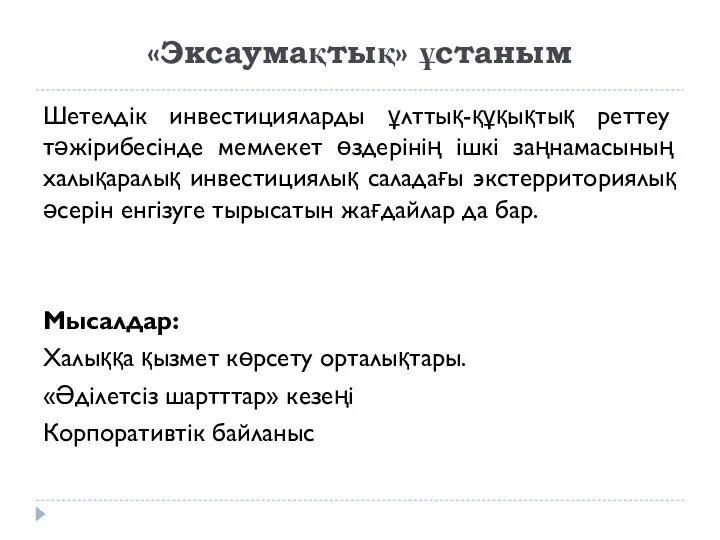 «Эксаумақтық» ұстаным

Шетелдік инвестицияларды ұлттық-құқықтық реттеу тәжірибесінде мемлекет өздерінің ішкі заңнамасының халықаралық инвестициялық саладағы экстерриториялық әсерін енгізуге тырысатын жағдайлар да бар.

Мысалдар:

Халыққа қызмет көрсету орталықтары.

«Әділетсіз шартттар» кезеңі

Корпоративтік байланыс